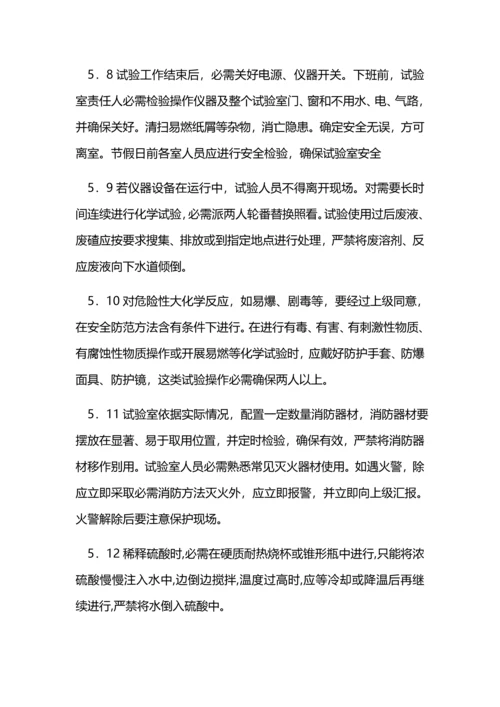 5．8 试验工作结束后，必需关好电源、仪器开关。下班前，试验室责任人必需检验操作仪器及整个试验室门、窗和不用水、电、气路，并确保关好。清扫易燃纸屑等杂物，消亡隐患。确定安全无误，方可离室。节假日前各室人员应进行安全检验，确保试验室安全

5．9 若仪器设备在运行中，试验人员不得离开现场。对需要长时间连续进行化学试验，必需派两人轮番替换照看。试验使用过后废液、废碴应按要求搜集、排放或到指定地点进行处理，严禁将废溶剂、反应废液向下水道倾倒。

5．10 对危险性大化学反应，如易爆、剧毒等，要经过上级同意，在安全防范方法含有条件下进行。在进行有毒、有害、有刺激性物质、有腐蚀性物质操作或开展易燃等化学试验时，应戴好防护手套、防爆面具、防护镜，这类试验操作必需确保两人以上。

5．11 试验室依据实际情况，配置一定数量消防器材，消防器材要摆放在显著、易于取用位置，并定时检验，确保有效，严禁将消防器材移作别用。试验室人员必需熟悉常见灭火器材使用。如遇火警，除应立即采取必需消防方法灭火外，应立即报警，并立即向上级汇报。火警解除后要注意保护现场。

5．12 稀释硫酸时,必需在硬质耐热烧杯或锥形瓶中进行,只能将浓硫酸慢慢注入水中,边倒边搅拌,温度过高时,应等冷却或降温后再继续进行,严禁将水倒入硫酸中。